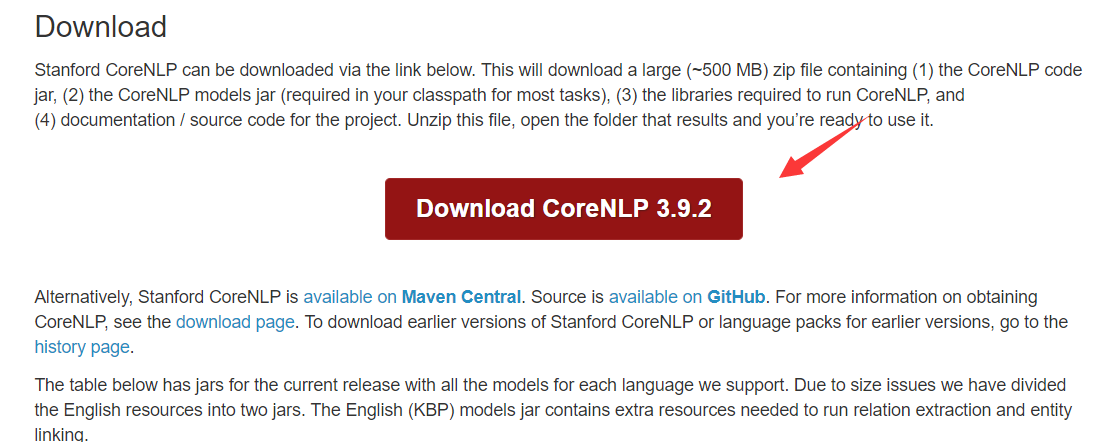 Download

Stanford CoreNLP can be downloaded via the link below. This will download a large (~500 MB) zip file containing (1) the CoreNLP code jar, (2) the CoreNLP models jar (required in your classpath for most tasks), (3) the libraries required to run CoreNLP, and (4) documentation / source code for the project. Unzip this file, open the folder that results and you're ready to use it.

Download CoreNLP 3.9.2

Alternatively, Stanford CoreNLP is available on Maven Central. Source is available on GitHub. For more information on obtaining CoreNLP, see the download page. To download earlier versions of Stanford CoreNLP or language packs for earlier versions, go to the history page.

The table below has jars for the current release with all the models for each language we support. Due to size issues we have divided the English resources into two jars. The English (KBP) models jar contains extra resources needed to run relation extraction and entity linking.